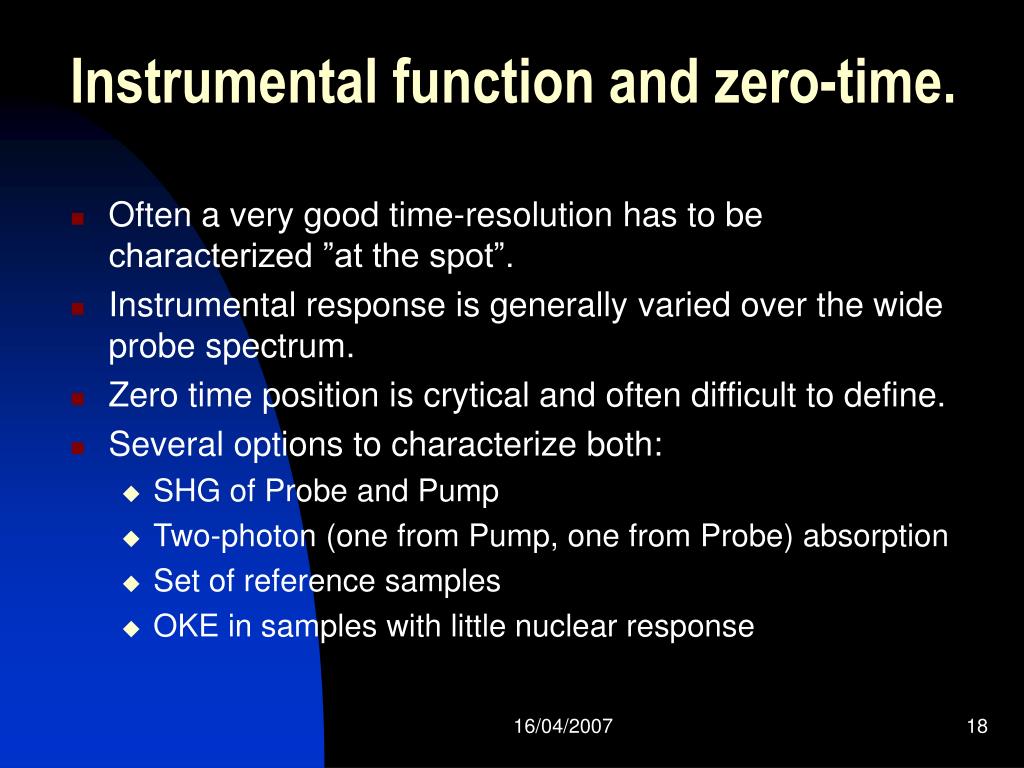 Instrumental function and zero-time.

- Often a very good time-resolution has to be characterized ”at the spot”.
- Instrumental response is generally varied over the wide probe spectrum.
- Zero time position is crytical and often difficult to define.
- Several options to characterize both:
  - SHG of Probe and Pump
  - Two-photon (one from Pump, one from Probe) absorption
  - Set of reference samples
  - OKE in samples with little nuclear response

16/04/2007

18